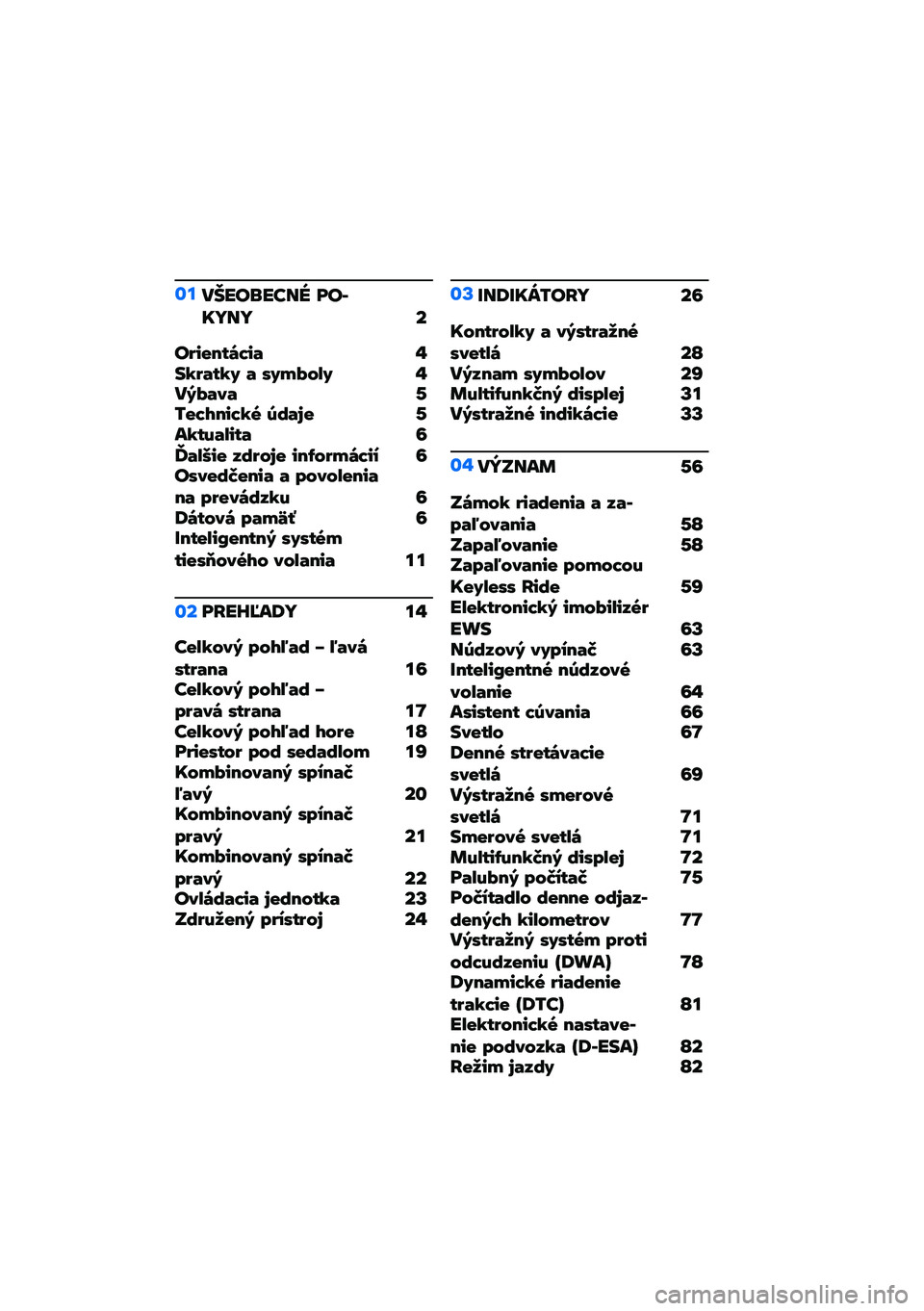 01 VŠEOBECNÉ POKYNY 2

Orientácia 4
Skratky a symboly 4
Výbava 5
Technické údaje 5
Aktualita 6
Ďalšie zdroje informácií 6
Osvedčenia a povolenia na prevádzku 6
Dátová pamäť 6
Inteligentný systém tiesňového volania 11

02 PREHĽADY 14

Celkový pohľad – ľavá strana 16
Celkový pohľad – pravá strana 17
Celkový pohľad hore 18
Priestor pod sedadlom 19
Kombinovaný spínač ľavý 20
Kombinovaný spínač pravý 21
Kombinovaný spínač pravý 22
Ovládacia jednotka 23
Združený prístroj 24

03 INDIKÁTORY 26

Kontrolky a výstražné svetlá 28
Význam symbolov 29
Multifunkčný displej 31
Výstražné indikácie 33

04 VÝZNAM 56

Zámok riadenia a zapaľovania 58
Zapaľovanie 58
Zapaľovanie pomocou Keyless Ride 59
Elektronický imobilizér EWS 63
Núdzový vypínač 63
Inteligentné núdzové volanie 64
Asistent cúvania 66
Svetlo 67
Denné stretávacie svetlá 69
Výstražné smerové svetlá 71
Smerové svetlá 71
Multifunkčný displej 72
Palubný počítač 75
Počítadlo denne odjazdených kilometrov 77
Výstražný systém proti odcudzeniu (DWA) 78
Dynamické riadenie trakcie (DTC) 81
Elektronické nastavenie podvozka (D-ESA) 82
Režim jazdy 82

carmanualsonline.info